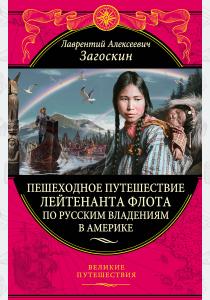 Лаврентий Алексеевич
Загоскин

ПЕШЕХОДНОЕ ПУТЕШЕСТВИЕ
ЛЕЙТЕНАНТА ФЛОТА
ПО РУССКИМ ВЛАДЕНИЯМ
В АМЕРИКЕ

ВЕЛИКИЕ
ПУТЕШЕСТВИЯ